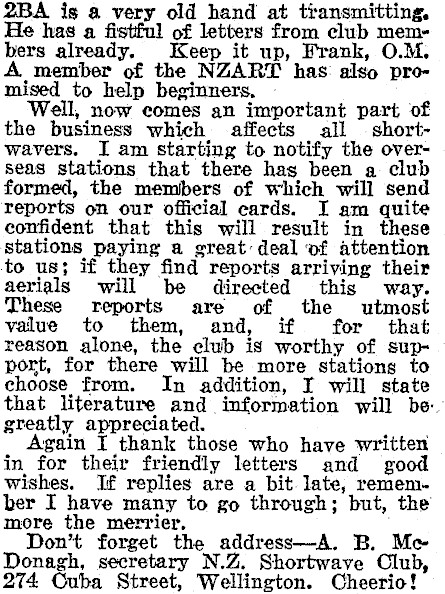 2BA is a very old hand at transmitting. He has a fistful of letters from club members already. Keep it up, Frank, O.M. A member of the NZART has also promised to help beginners.

Well, now comes an important part of the business which affects all shortwavers. I am starting to notify the overseas stations that there has been a club formed, the members of which will send reports on our official cards. I am quite confident that this will result in these stations paying a great deal of attention to us; if they find reports arriving their aerials will be directed this way. These reports are of the utmost value to them, and, if for that reason alone, the club is worthy of support, for there will be more stations to choose from. In addition, I will state that literature and information will be greatly appreciated.

Again I thank those who have written in for their friendly letters and good wishes. If replies are a bit late, remember I have many to go through; but, the more the merrier.

Don't forget the address—A. B. McDonagh, secretary N.Z. Shortwave Club, 274 Cuba Street, Wellington. Cheerio!